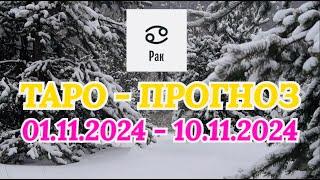 ♋
Рак

ТАРО - ПРОГНОЗ
01.11.2024 - 10.11.2024